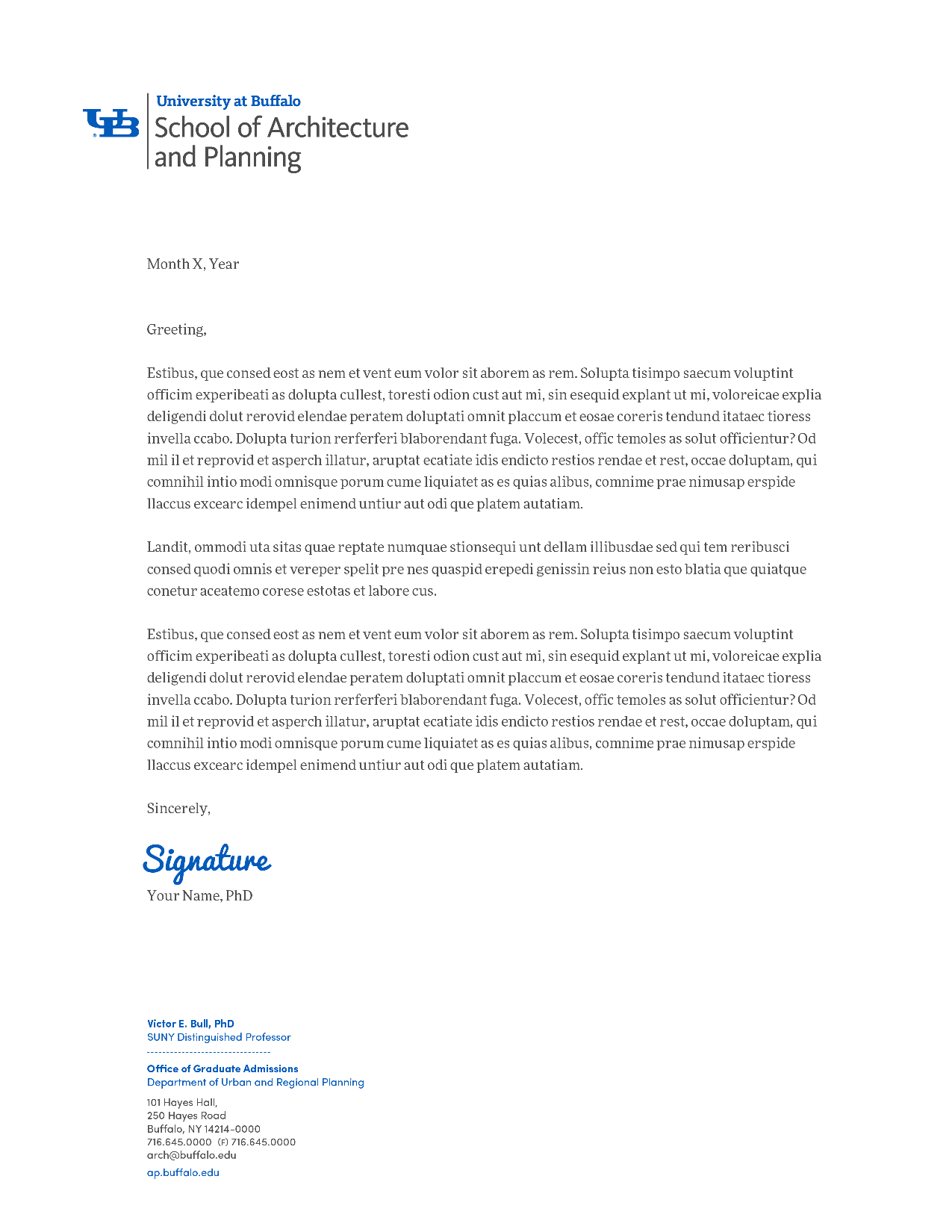 UB

University at Buffalo
School of Architecture and Planning

Month X, Year

Greeting,

Estibus, que consed eost as nem et vent eum volor sit aborem as rem. Solupta tisimpo saecum voluptint officim experibeati as dolupta cullest, toresti odion cust aut mi, sin esequid explant ut mi, voloreicae explia deligendi dolut rerovid elendae peratem doluptati omnit placcum et eosae coreris tendund itataec tioress invella ccabo. Dolupta turion rerferferi blaborendant fuga. Volecest, offic temoles as solut officientur? Od mil il et reprovid et asperch illatur, aruptat ecatiate idis endicto restios rendae et rest, occae doluptam, qui comnihil intio modi omnisque porum cume liquiatet as es quias alibus, comnime prae nimusap erspide llaccus excearc idempel enimend untiur aut odi que platem autatiam.

Landit, ommodi uta sitas quae reptate numquae stionsequi unt dellam illibusdae sed qui tem reribusci consed quodi omnis et vereper spelit pre nes quaspid erepedi genissin reius non esto blatia que quiatque conetur aceatemo corese estotas et labore cus.

Estibus, que consed eost as nem et vent eum volor sit aborem as rem. Solupta tisimpo saecum voluptint officim experibeati as dolupta cullest, toresti odion cust aut mi, sin esequid explant ut mi, voloreicae explia deligendi dolut rerovid elendae peratem doluptati omnit placcum et eosae coreris tendund itataec tioress invella ccabo. Dolupta turion rerferferi blaborendant fuga. Volecest, offic temoles as solut officientur? Od mil il et reprovid et asperch illatur, aruptat ecatiate idis endicto restios rendae et rest, occae doluptam, qui comnihil intio modi omnisque porum cume liquiatet as es quias alibus, comnime prae nimusap erspide llaccus excearc idempel enimend untiur aut odi que platem autatiam.

Sincerely,

Signature
Your Name, PhD

Victor E. Bull, PhD
SUNY Distinguished Professor
--------------------------------
Office of Graduate Admissions
Department of Urban and Regional Planning

101 Hayes Hall,
250 Hayes Road
Buffalo, NY 14214-0000
716.645.0000 (F) 716.645.0000
arch@buffalo.edu
ap.buffalo.edu